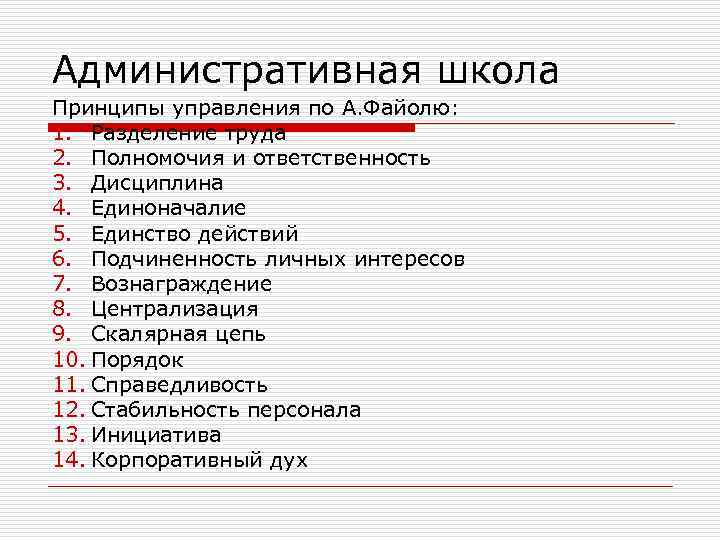 Административная школа

Принципы управления по А.Файолю:

1. Разделение труда
2. Полномочия и ответственность
3. Дисциплина
4. Единоначалие
5. Единство действий
6. Подчиненность личных интересов
7. Вознаграждение
8. Централизация
9. Скалярная цепь
10. Порядок
11. Справедливость
12. Стабильность персонала
13. Инициатива
14. Корпоративный дух